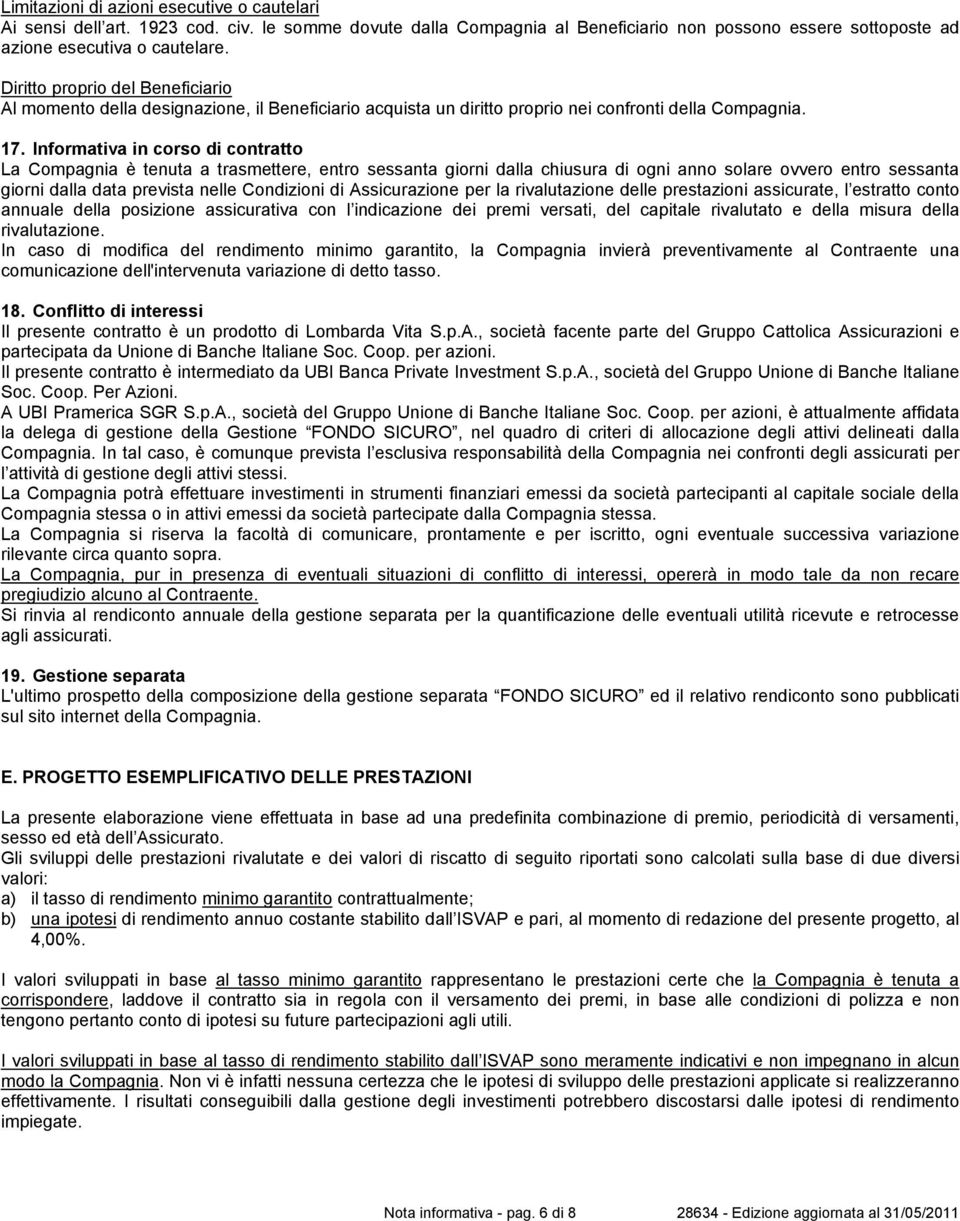 Limitazioni di azioni esecutive o cautelari
Ai sensi dell'art. 1923 cod. civ. le somme dovute dalla Compagnia al Beneficiario non possono essere sottoposte ad azione esecutiva o cautelare.

Diritto proprio del Beneficiario
Al momento della designazione, il Beneficiario acquista un diritto proprio nei confronti della Compagnia.

17. Informativa in corso di contratto
La Compagnia è tenuta a trasmettere, entro sessanta giorni dalla chiusura di ogni anno solare ovvero entro sessanta giorni dalla data prevista nelle Condizioni di Assicurazione per la rivalutazione delle prestazioni assicurate, l'estratto conto annuale della posizione assicurativa con l'indicazione dei premi versati, del capitale rivalutato e della misura della rivalutazione.
In caso di modifica del rendimento minimo garantito, la Compagnia invierà preventivamente al Contraente una comunicazione dell'intervenuta variazione di detto tasso.

18. Conflitto di interessi
Il presente contratto è un prodotto di Lombarda Vita S.p.A., società facente parte del Gruppo Cattolica Assicurazioni e partecipata da Unione di Banche Italiane Soc. Coop. per azioni.
Il presente contratto è intermediato da UBI Banca Private Investment S.p.A., società del Gruppo Unione di Banche Italiane Soc. Coop. Per Azioni.
A UBI Pramerica SGR S.p.A., società del Gruppo Unione di Banche Italiane Soc. Coop. per azioni, è attualmente affidata la delega di gestione della Gestione "FONDO SICURO", nel quadro di criteri di allocazione degli attivi delineati dalla Compagnia. In tal caso, è comunque prevista l'esclusiva responsabilità della Compagnia nei confronti degli assicurati per l'attività di gestione degli attivi stessi.
La Compagnia potrà effettuare investimenti in strumenti finanziari emessi da società partecipanti al capitale sociale della Compagnia stessa o in attivi emessi da società partecipate dalla Compagnia stessa.
La Compagnia si riserva la facoltà di comunicare, prontamente e per iscritto, ogni eventuale successiva variazione rilevante circa quanto sopra.
La Compagnia, pur in presenza di eventuali situazioni di conflitto di interessi, opererà in modo tale da non recare pregiudizio alcuno al Contraente.
Si rinvia al rendiconto annuale della gestione separata per la quantificazione delle eventuali utilità ricevute e retrocesse agli assicurati.

19. Gestione separata
L'ultimo prospetto della composizione della gestione separata "FONDO SICURO" ed il relativo rendiconto sono pubblicati sul sito internet della Compagnia.

E. PROGETTO ESEMPLIFICATIVO DELLE PRESTAZIONI

La presente elaborazione viene effettuata in base ad una predefinita combinazione di premio, periodicità di versamenti, sesso ed età dell'Assicurato.
Gli sviluppi delle prestazioni rivalutate e dei valori di riscatto di seguito riportati sono calcolati sulla base di due diversi valori:
a) il tasso di rendimento minimo garantito contrattualmente;
b) una ipotesi di rendimento annuo costante stabilito dall'ISVAP e pari, al momento di redazione del presente progetto, al 4,00%.

I valori sviluppati in base al tasso minimo garantito rappresentano le prestazioni certe che la Compagnia è tenuta a corrispondere, laddove il contratto sia in regola con il versamento dei premi, in base alle condizioni di polizza e non tengono pertanto conto di ipotesi su future partecipazioni agli utili.

I valori sviluppati in base al tasso di rendimento stabilito dall'ISVAP sono meramente indicativi e non impegnano in alcun modo la Compagnia. Non vi è infatti nessuna certezza che le ipotesi di sviluppo delle prestazioni applicate si realizzeranno effettivamente. I risultati conseguibili dalla gestione degli investimenti potrebbero discostarsi dalle ipotesi di rendimento impiegate.

Nota informativa - pag. 6 di 8    28634 - Edizione aggiornata al 31/05/2011